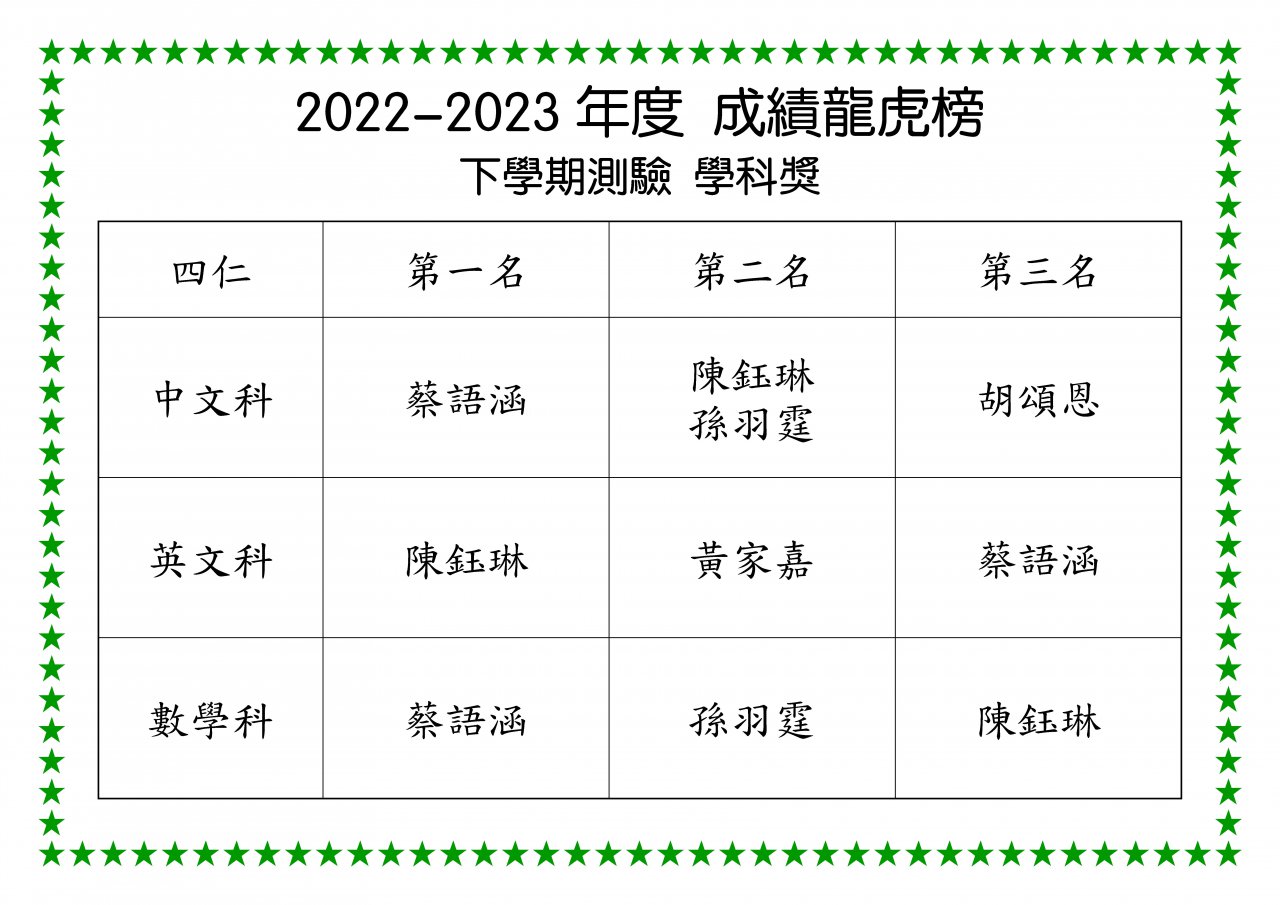 2022-2023年度 成績龍虎榜

下學期測驗 學科獎

| 四仁 | 第一名 | 第二名 | 第三名 |
|---|---|---|---|
| 中文科 | 蔡語涵 | 陳鈺琳 孫羽霆 | 胡頌恩 |
| 英文科 | 陳鈺琳 | 黃家嘉 | 蔡語涵 |
| 數學科 | 蔡語涵 | 孫羽霆 | 陳鈺琳 |